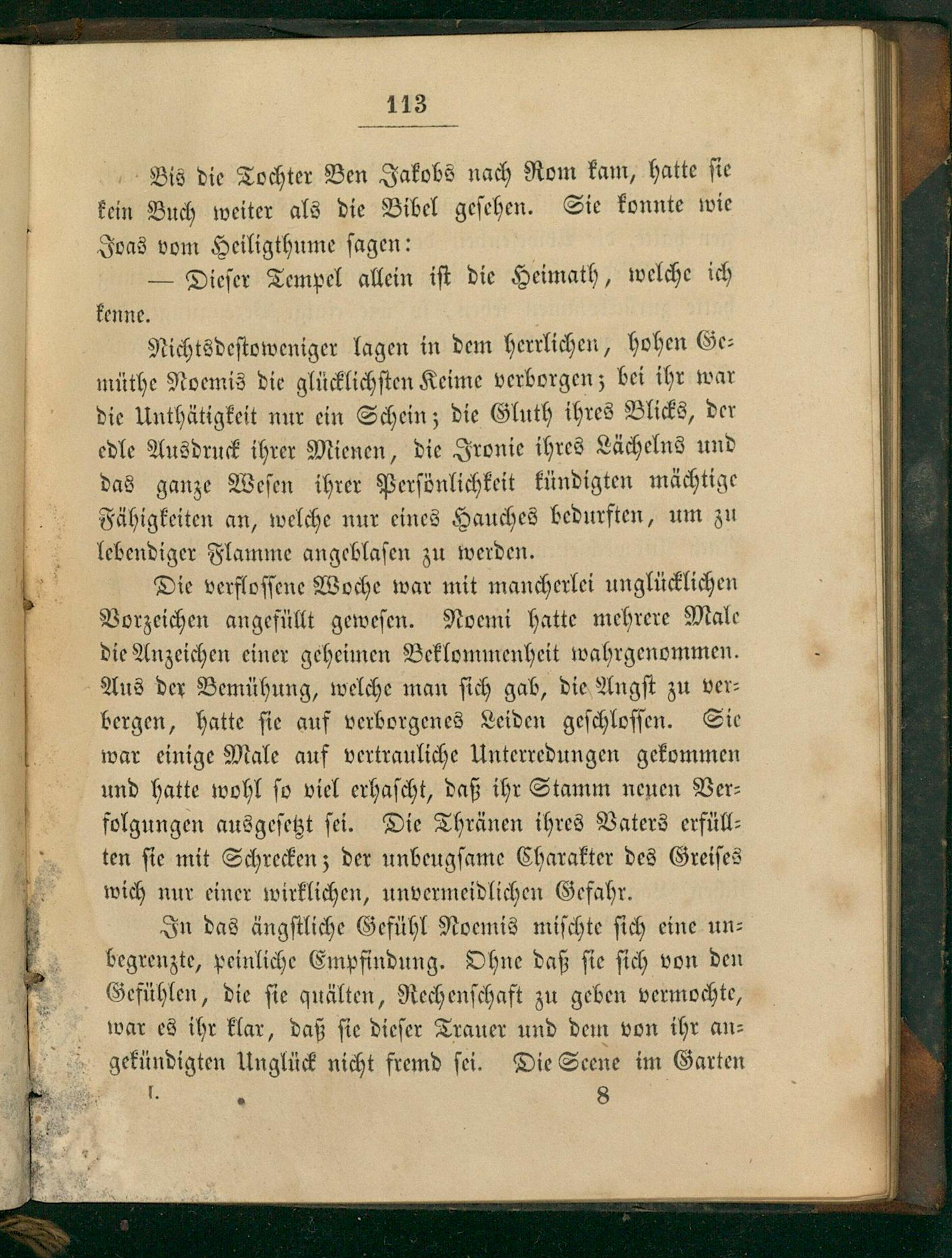 113

Bis die Tochter Ben Jakobs nach Rom kam, hatte sie kein Buch weiter als die Bibel gesehen. Sie konnte wie Joas vom Heiligthume sagen:

— Dieser Tempel allein ist die Heimath, welche ich kenne.

Nichtsdestoweniger lagen in dem herrlichen, hohen Gemüthe Noemis die glücklichsten Keime verborgen; bei ihr war die Unthätigkeit nur ein Schein; die Gluth ihres Blicks, der edle Ausdruck ihrer Mienen, die Ironie ihres Lächelns und das ganze Wesen ihrer Persönlichkeit kündigten mächtige Fähigkeiten an, welche nur eines Hauches bedurften, um zu lebendiger Flamme angeblasen zu werden.

Die verflossene Woche war mit mancherlei unglücklichen Vorzeichen angefüllt gewesen. Noemi hatte mehrere Male die Anzeichen einer geheimen Beklommenheit wahrgenommen. Aus der Bemühung, welche man sich gab, die Angst zu verbergen, hatte sie auf verborgenes Leiden geschlossen. Sie war einige Male auf vertrauliche Unterredungen gekommen und hatte wohl so viel erhascht, daß ihr Stamm neuen Verfolgungen ausgesetzt sei. Die Thränen ihres Vaters erfüllten sie mit Schrecken; der unbeugsame Charakter des Greises wich nur einer wirklichen, unvermeidlichen Gefahr.

In das ängstliche Gefühl Noemis mischte sich eine unbegrenzte, peinliche Empfindung. Ohne daß sie sich von den Gefühlen, die sie quälten, Rechenschaft zu geben vermochte, war es ihr klar, daß sie dieser Trauer und dem von ihr angekündigten Unglück nicht fremd sei. Die Scene im Garten

I. 8